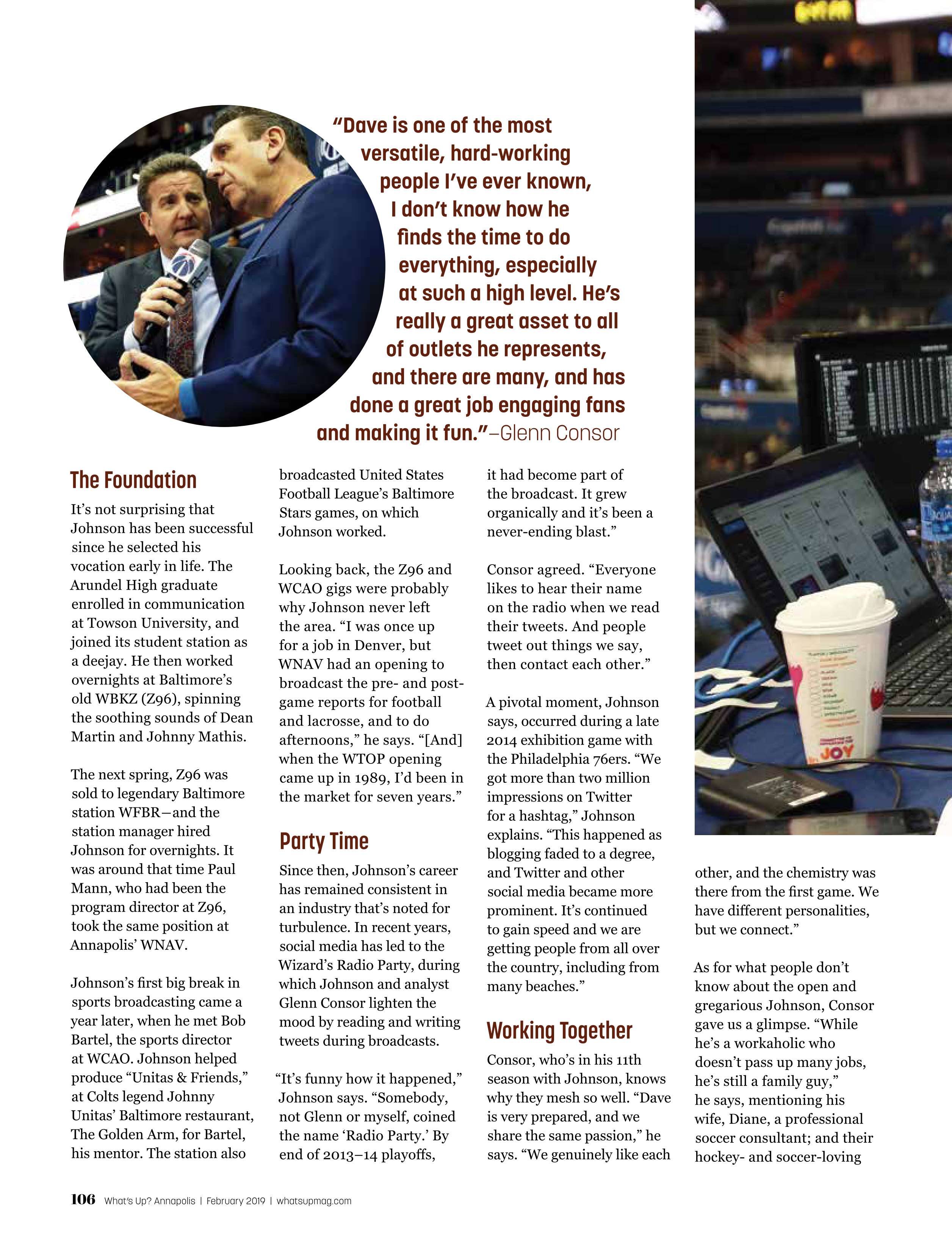 "Dave is one of the most versatile, hard-working people I've ever known, I don't know how he finds the time to do everything, especially at such a high level. He's really a great asset to all of outlets he represents, and there are many, and has done a great job engaging fans and making it fun."–Glenn Consor

The Foundation

It's not surprising that Johnson has been successful since he selected his vocation early in life. The Arundel High graduate enrolled in communication at Towson University, and joined its student station as a deejay. He then worked overnights at Baltimore's old WBKZ (Z96), spinning the soothing sounds of Dean Martin and Johnny Mathis.

The next spring, Z96 was sold to legendary Baltimore station WFBR—and the station manager hired Johnson for overnights. It was around that time Paul Mann, who had been the program director at Z96, took the same position at Annapolis' WNAV.

Johnson's first big break in sports broadcasting came a year later, when he met Bob Bartel, the sports director at WCAO. Johnson helped produce "Unitas & Friends," at Colts legend Johnny Unitas' Baltimore restaurant, The Golden Arm, for Bartel, his mentor. The station also broadcasted United States Football League's Baltimore Stars games, on which Johnson worked.

Looking back, the Z96 and WCAO gigs were probably why Johnson never left the area. "I was once up for a job in Denver, but WNAV had an opening to broadcast the pre- and post-game reports for football and lacrosse, and to do afternoons," he says. "[And] when the WTOP opening came up in 1989, I'd been in the market for seven years."

Party Time

Since then, Johnson's career has remained consistent in an industry that's noted for turbulence. In recent years, social media has led to the Wizard's Radio Party, during which Johnson and analyst Glenn Consor lighten the mood by reading and writing tweets during broadcasts.

"It's funny how it happened," Johnson says. "Somebody, not Glenn or myself, coined the name 'Radio Party.' By end of 2013–14 playoffs, it had become part of the broadcast. It grew organically and it's been a never-ending blast."

Consor agreed. "Everyone likes to hear their name on the radio when we read their tweets. And people tweet out things we say, then contact each other."

A pivotal moment, Johnson says, occurred during a late 2014 exhibition game with the Philadelphia 76ers. "We got more than two million impressions on Twitter for a hashtag," Johnson explains. "This happened as blogging faded to a degree, and Twitter and other social media became more prominent. It's continued to gain speed and we are getting people from all over the country, including from many beaches."

Working Together

Consor, who's in his 11th season with Johnson, knows why they mesh so well. "Dave is very prepared, and we share the same passion," he says. "We genuinely like each other, and the chemistry was there from the first game. We have different personalities, but we connect."

As for what people don't know about the open and gregarious Johnson, Consor gave us a glimpse. "While he's a workaholic who doesn't pass up many jobs, he's still a family guy," he says, mentioning his wife, Diane, a professional soccer consultant; and their hockey- and soccer-loving

JOY

106 What's Up? Annapolis | February 2019 | whatsupmag.com